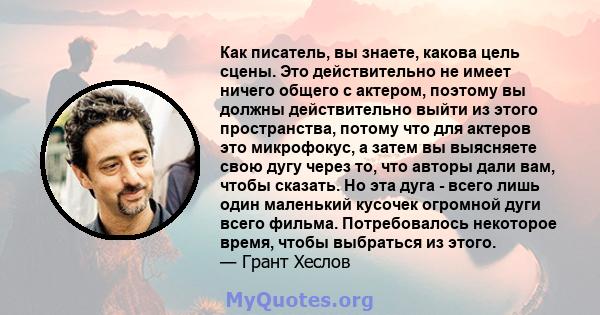 Как писатель, вы знаете, какова цель сцены. Это действительно не имеет ничего общего с актером, поэтому вы должны действительно выйти из этого пространства, потому что для актеров это микрофокус, а затем вы выясняете свою дугу через то, что авторы дали вам, чтобы сказать. Но эта дуга - всего лишь один маленький кусочек огромной дуги всего фильма. Потребовалось некоторое время, чтобы выбраться из этого.
— Грант Хеслов

MyQuotes.org